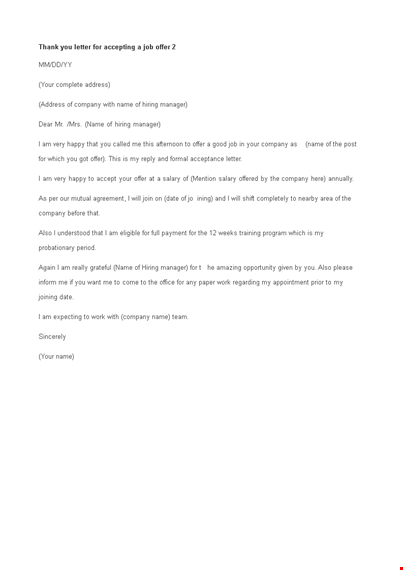 Thank you letter for accepting a job offer 2

MM/DD/YY

(Your complete address)

(Address of company with name of hiring manager)

Dear Mr. /Mrs. (Name of hiring manager)

I am very happy that you called me this afternoon to offer a good job in your company as (name of the post for which you got offer). This is my reply and formal acceptance letter.

I am very happy to accept your offer at a salary of (Mention salary offered by the company here) annually.

As per our mutual agreement, I will join on (date of jo ining) and I will shift completely to nearby area of the company before that.

Also I understood that I am eligible for full payment for the 12 weeks training program which is my probationary period.

Again I am really grateful (Name of Hiring manager) for t he amazing opportunity given by you. Also please inform me if you want me to come to the office for any paper work regarding my appointment prior to my joining date.

I am expecting to work with (company name) team.

Sincerely

(Your name)